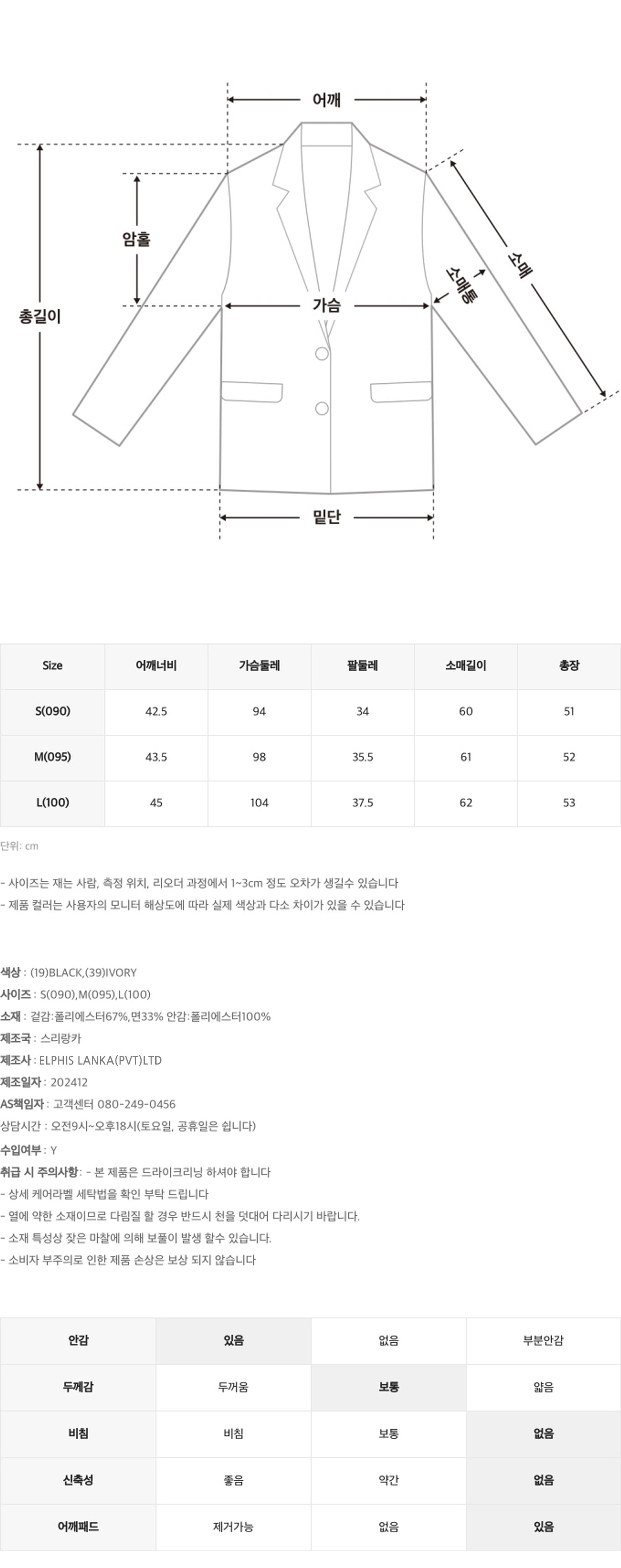 어깨
암홀
총길이
가슴
소매통
소매
밑단

| Size | 어깨너비 | 가슴둘레 | 팔둘레 | 소매길이 | 총장 |
|---|---|---|---|---|---|
| S(090) | 42.5 | 94 | 34 | 60 | 51 |
| M(095) | 43.5 | 98 | 35.5 | 61 | 52 |
| L(100) | 45 | 104 | 37.5 | 62 | 53 |

단위: cm

- 사이즈는 재는 사람, 측정 위치, 리오더 과정에서 1~3cm 정도 오차가 생길수 있습니다
- 제품 컬러는 사용자의 모니터 해상도에 따라 실제 색상과 다소 차이가 있을 수 있습니다

색상 : (19)BLACK,(39)IVORY
사이즈 : S(090),M(095),L(100)
소재 : 겉감:폴리에스터67%,면33% 안감:폴리에스터100%
제조국 : 스리랑카
제조사 : ELPHIS LANKA(PVT)LTD
제조일자 : 202412
AS책임자 : 고객센터 080-249-0456
상담시간 : 오전9시~오후18시(토요일, 공휴일은 쉽니다)
수입여부 : Y
취급 시 주의사항: - 본 제품은 드라이크리닝 하셔야 합니다
- 상세 케어라벨 세탁법을 확인 부탁 드립니다
- 열에 약한 소재이므로 다림질 할 경우 반드시 천을 덧대어 다리시기 바랍니다.
- 소재 특성상 잦은 마찰에 의해 보풀이 발생 할수 있습니다.
- 소비자 부주의로 인한 제품 손상은 보상 되지 않습니다

| 안감 | 있음 | 없음 | 부분안감 |
|---|---|---|---|
| 두께감 | 두꺼움 | 보통 | 얇음 |
| 비침 | 비침 | 보통 | 없음 |
| 신축성 | 좋음 | 약간 | 없음 |
| 어깨패드 | 제거가능 | 없음 | 있음 |